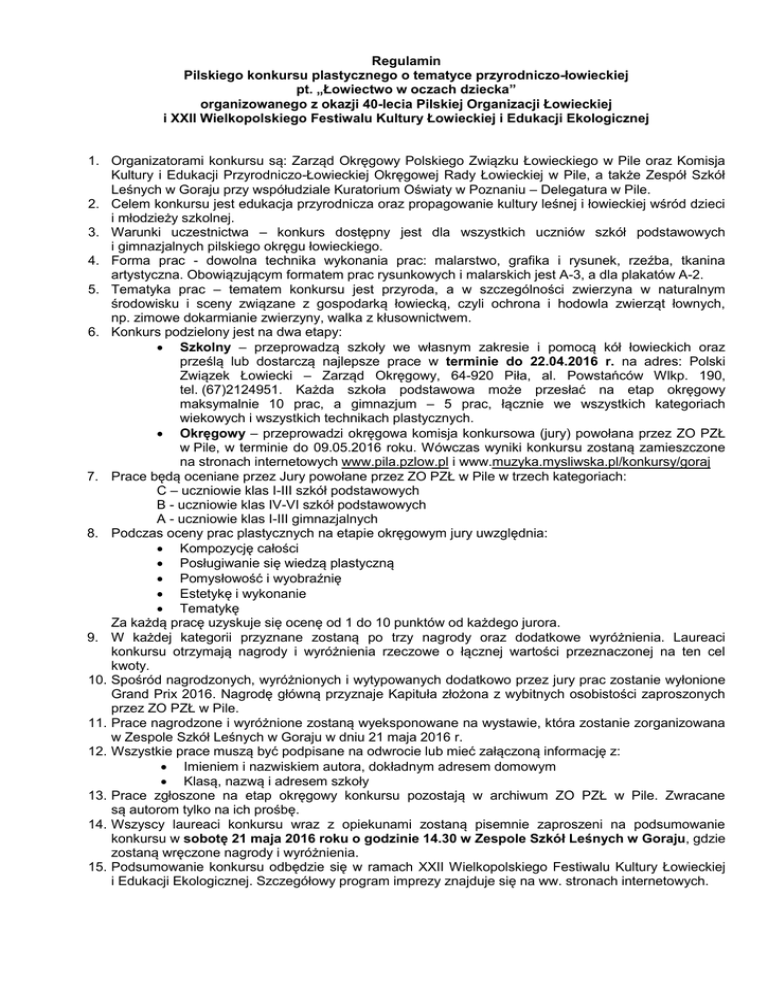 Regulamin
Pilskiego konkursu plastycznego o tematyce przyrodniczo-łowieckiej
pt. „Łowiectwo w oczach dziecka"
organizowanego z okazji 40-lecia Pilskiej Organizacji Łowieckiej
i XXII Wielkopolskiego Festiwalu Kultury Łowieckiej i Edukacji Ekologicznej

1. Organizatorami konkursu są: Zarząd Okręgowy Polskiego Związku Łowieckiego w Pile oraz Komisja Kultury i Edukacji Przyrodniczo-Łowieckiej Okręgowej Rady Łowieckiej w Pile, a także Zespół Szkół Leśnych w Goraju przy współudziale Kuratorium Oświaty w Poznaniu – Delegatura w Pile.
2. Celem konkursu jest edukacja przyrodnicza oraz propagowanie kultury leśnej i łowieckiej wśród dzieci i młodzieży szkolnej.
3. Warunki uczestnictwa – konkurs dostępny jest dla wszystkich uczniów szkół podstawowych i gimnazjalnych pilskiego okręgu łowieckiego.
4. Forma prac - dowolna technika wykonania prac: malarstwo, grafika i rysunek, rzeźba, tkanina artystyczna. Obowiązującym formatem prac rysunkowych i malarskich jest A-3, a dla plakatów A-2.
5. Tematyka prac – tematem konkursu jest przyroda, a w szczególności zwierzyna w naturalnym środowisku i sceny związane z gospodarką łowiecką, czyli ochrona i hodowla zwierząt łownych, np. zimowe dokarmianie zwierzyny, walka z kłusownictwem.
6. Konkurs podzielony jest na dwa etapy:
• Szkolny – przeprowadzą szkoły we własnym zakresie i pomocą kół łowieckich oraz prześlą lub dostarczą najlepsze prace w terminie do 22.04.2016 r. na adres: Polski Związek Łowiecki – Zarząd Okręgowy, 64-920 Piła, al. Powstańców Wlkp. 190, tel. (67)2124951. Każda szkoła podstawowa może przesłać na etap okręgowy maksymalnie 10 prac, a gimnazjum – 5 prac, łącznie we wszystkich kategoriach wiekowych i wszystkich technikach plastycznych.
• Okręgowy – przeprowadzi okręgowa komisja konkursowa (jury) powołana przez ZO PZŁ w Pile, w terminie do 09.05.2016 roku. Wówczas wyniki konkursu zostaną zamieszczone na stronach internetowych www.pila.pzlow.pl i www.muzyka.mysliwska.pl/konkursy/goraj
7. Prace będą oceniane przez Jury powołane przez ZO PZŁ w Pile w trzech kategoriach:
C – uczniowie klas I-III szkół podstawowych
B - uczniowie klas IV-VI szkół podstawowych
A - uczniowie klas I-III gimnazjalnych
8. Podczas oceny prac plastycznych na etapie okręgowym jury uwzględnia:
• Kompozycję całości
• Posługiwanie się wiedzą plastyczną
• Pomysłowość i wyobraźnię
• Estetykę i wykonanie
• Tematykę
Za każdą pracę uzyskuje się ocenę od 1 do 10 punktów od każdego jurora.
9. W każdej kategorii przyznane zostaną po trzy nagrody oraz dodatkowe wyróżnienia. Laureaci konkursu otrzymają nagrody i wyróżnienia rzeczowe o łącznej wartości przeznaczonej na ten cel kwoty.
10. Spośród nagrodzonych, wyróżnionych i wytypowanych dodatkowo przez jury prac zostanie wyłonione Grand Prix 2016. Nagrodę główną przyznaje Kapituła złożona z wybitnych osobistości zaproszonych przez ZO PZŁ w Pile.
11. Prace nagrodzone i wyróżnione zostaną wyeksponowane na wystawie, która zostanie zorganizowana w Zespole Szkół Leśnych w Goraju w dniu 21 maja 2016 r.
12. Wszystkie prace muszą być podpisane na odwrocie lub mieć załączoną informację z:
• Imieniem i nazwiskiem autora, dokładnym adresem domowym
• Klasą, nazwą i adresem szkoły
13. Prace zgłoszone na etap okręgowy konkursu pozostają w archiwum ZO PZŁ w Pile. Zwracane są autorom tylko na ich prośbę.
14. Wszyscy laureaci konkursu wraz z opiekunami zostaną pisemnie zaproszeni na podsumowanie konkursu w sobotę 21 maja 2016 roku o godzinie 14.30 w Zespole Szkół Leśnych w Goraju, gdzie zostaną wręczone nagrody i wyróżnienia.
15. Podsumowanie konkursu odbędzie się w ramach XXII Wielkopolskiego Festiwalu Kultury Łowieckiej i Edukacji Ekologicznej. Szczegółowy program imprezy znajduje się na ww. stronach internetowych.